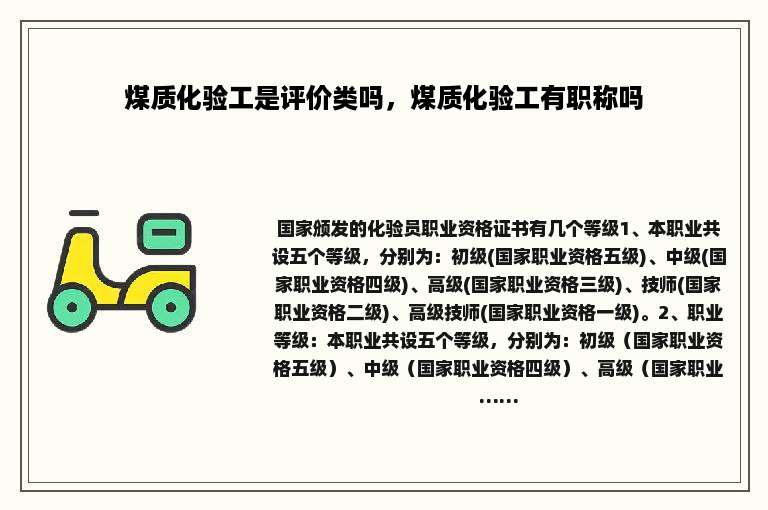 煤质化验工是评价类吗，煤质化验工有职称吗

国家颁发的化验员职业资格证书有几个等级1、本职业共设五个等级，分别为：初级(国家职业资格五级)、中级(国家职业资格四级)、高级(国家职业资格三级)、技师(国家职业资格二级)、高级技师(国家职业资格一级)。2、职业等级：本职业共设五个等级，分别为：初级（国家职业资格五级）、中级（国家职业资格四级）、高级（国家职业……